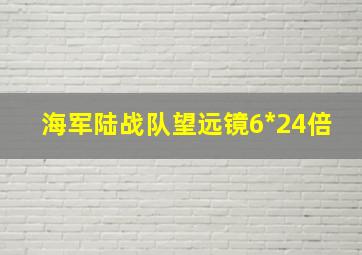 海军陆战队望远镜6*24倍